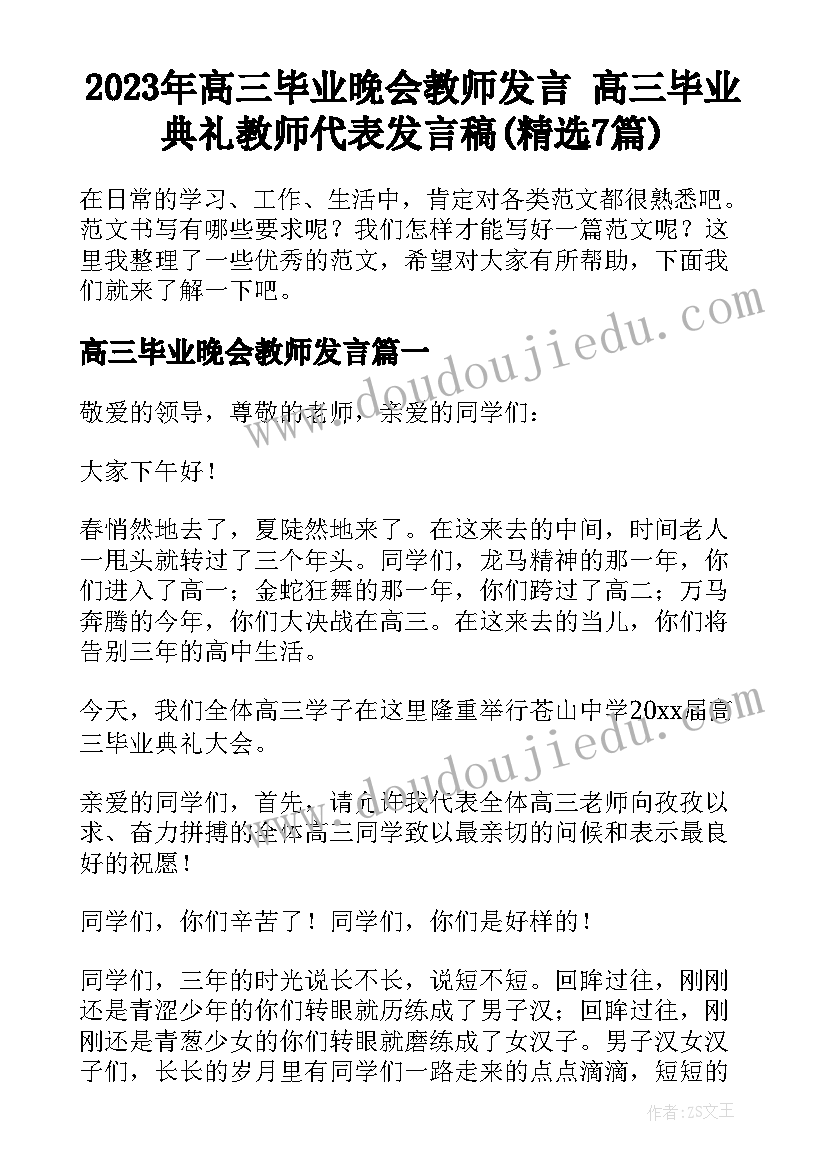 2023年高三毕业晚会教师发言 高三毕业典礼教师代表发言稿(精选7篇)

在日常的学习、工作、生活中，肯定对各类范文都很熟悉吧。范文书写有哪些要求呢？我们怎样才能写好一篇范文呢？这里我整理了一些优秀的范文，希望对大家有所帮助，下面我们就来了解一下吧。

www.doudoujiedu.com

高三毕业晚会教师发言篇一

敬爱的领导，尊敬的老师，亲爱的同学们：

大家下午好！

春悄然地去了，夏陡然地来了。在这来去的中间，时间老人一甩头就转过了三个年头。同学们，龙马精神的那一年，你们进入了高一；金蛇狂舞的那一年，你们跨过了高二；万马奔腾的今年，你们大决战在高三。在这来去的当儿，你们将告别三年的高中生活。

今天，我们全体高三学子在这里隆重举行苍山中学20xx届高三毕业典礼大会。

www.doudoujiedu.com

亲爱的同学们，首先，请允许我代表全体高三老师向孜孜以求、奋力拼搏的全体高三同学致以最亲切的问候和表示最良好的祝愿！

同学们，你们辛苦了！同学们，你们是好样的！

同学们，三年的时光说长不长，说短不短。回眸过往，刚刚还是青涩少年的你们转眼就历练成了男子汉；回眸过往，刚刚还是青葱少女的你们转眼就磨练成了女汉子。男子汉女汉子们，长长的岁月里有同学们一路走来的点点滴滴，短短的

作者：ZS文王